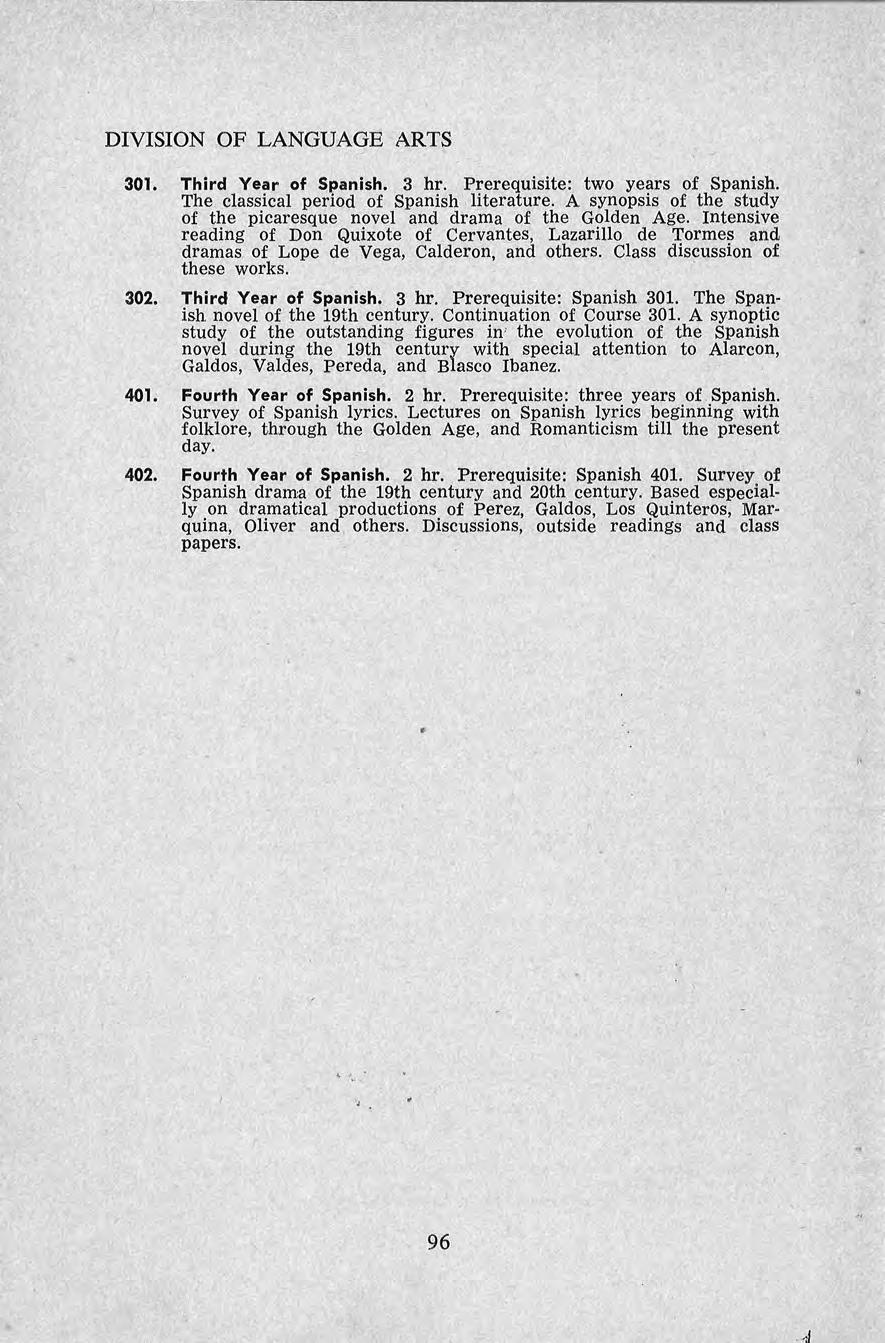 DIVISION OF LANGUAGE ARTS

301. Third Year of Spanish. 3 hr. Prerequisite: two years of Spanish. The classical period of Spanish literature. A synopsis of the study of the picaresque novel and drama of the Golden Age. Intensive reading of Don Quixote of Cervantes, Lazarillo de Tormes and dramas of Lope de Vega, Calderon, and others. Class discussion of these works.

302. Third Year of Spanish. 3 hr. Prerequisite: Spanish 301. The Spanish novel of the 19th century. Continuation of Course 301. A synoptic study of the outstanding figures in the evolution of the Spanish novel during the 19th century with special attention to Alarcon, Galdos, Valdes, Pereda, and Blasco Ibanez.

401. Fourth Year of Spanish. 2 hr. Prerequisite: three years of Spanish. Survey of Spanish lyrics. Lectures on Spanish lyrics beginning with folklore, through the Golden Age, and Romanticism till the present day.

402. Fourth Year of Spanish. 2 hr. Prerequisite: Spanish 401. Survey of Spanish drama of the 19th century and 20th century. Based especially on dramatical productions of Perez, Galdos, Los Quinteros, Marquina, Oliver and others. Discussions, outside readings and class papers.

96